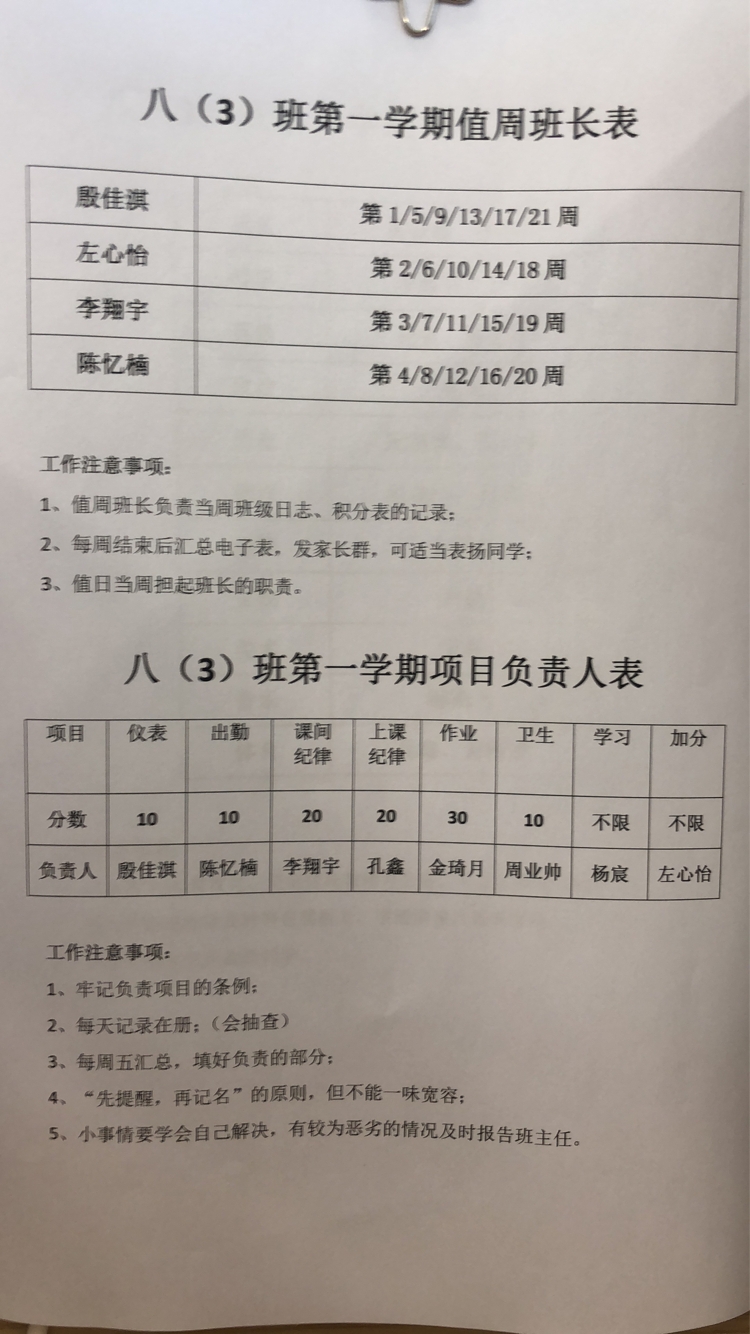 八（3）班第一学期值周班长表

| 殷佳淇 | 第 1/5/9/13/17/21 周 |
|---|---|
| 左心怡 | 第 2/6/10/14/18 周 |
| 李翔宇 | 第 3/7/11/15/19 周 |
| 陈忆楠 | 第 4/8/12/16/20 周 |

工作注意事项：

1、值周班长负责当周班级日志、积分表的记录；

2、每周结束后汇总电子表，发家长群，可适当表扬同学；

3、值日当周担起班长的职责。

八（3）班第一学期项目负责人表

| 项目 | 仪表 | 出勤 | 课间纪律 | 上课纪律 | 作业 | 卫生 | 学习 | 加分 |
|---|---|---|---|---|---|---|---|---|
| 分数 | 10 | 10 | 20 | 20 | 30 | 10 | 不限 | 不限 |
| 负责人 | 殷佳淇 | 陈忆楠 | 李翔宇 | 孔鑫 | 金琦月 | 周业帅 | 杨宸 | 左心怡 |

工作注意事项：

1、牢记负责项目的条例；

2、每天记录在册；（会抽查）

3、每周五汇总，填好负责的部分；

4、“先提醒，再记名”的原则，但不能一味宽容；

5、小事情要学会自己解决，有较为恶劣的情况及时报告班主任。